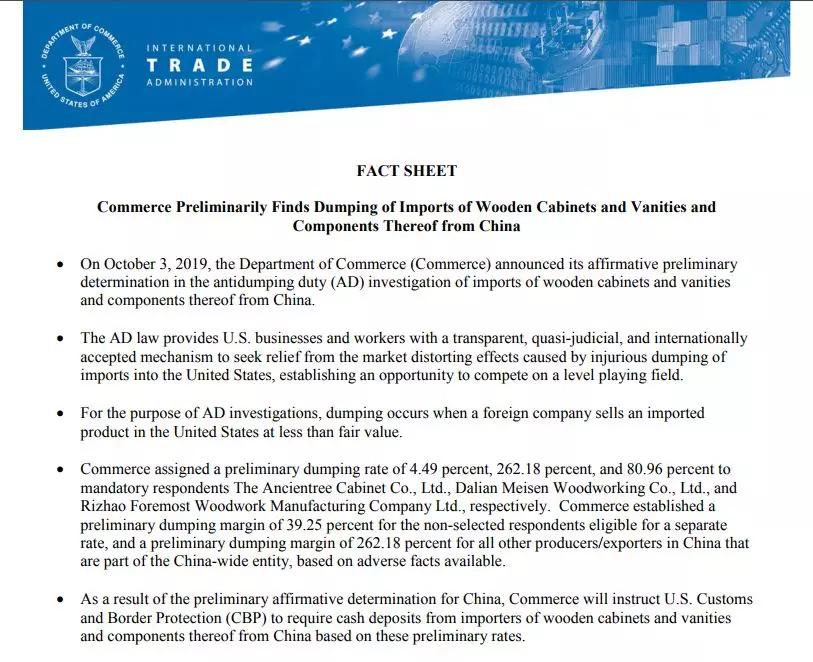 DEPARTMENT OF COMMERCE UNITED STATES OF AMERICA

INTERNATIONAL
TRADE
ADMINISTRATION

FACT SHEET

Commerce Preliminarily Finds Dumping of Imports of Wooden Cabinets and Vanities and Components Thereof from China

• On October 3, 2019, the Department of Commerce (Commerce) announced its affirmative preliminary determination in the antidumping duty (AD) investigation of imports of wooden cabinets and vanities and components thereof from China.

• The AD law provides U.S. businesses and workers with a transparent, quasi-judicial, and internationally accepted mechanism to seek relief from the market distorting effects caused by injurious dumping of imports into the United States, establishing an opportunity to compete on a level playing field.

• For the purpose of AD investigations, dumping occurs when a foreign company sells an imported product in the United States at less than fair value.

• Commerce assigned a preliminary dumping rate of 4.49 percent, 262.18 percent, and 80.96 percent to mandatory respondents The Ancientree Cabinet Co., Ltd., Dalian Meisen Woodworking Co., Ltd., and Rizhao Foremost Woodwork Manufacturing Company Ltd., respectively. Commerce established a preliminary dumping margin of 39.25 percent for the non-selected respondents eligible for a separate rate, and a preliminary dumping margin of 262.18 percent for all other producers/exporters in China that are part of the China-wide entity, based on adverse facts available.

• As a result of the preliminary affirmative determination for China, Commerce will instruct U.S. Customs and Border Protection (CBP) to require cash deposits from importers of wooden cabinets and vanities and components thereof from China based on these preliminary rates.